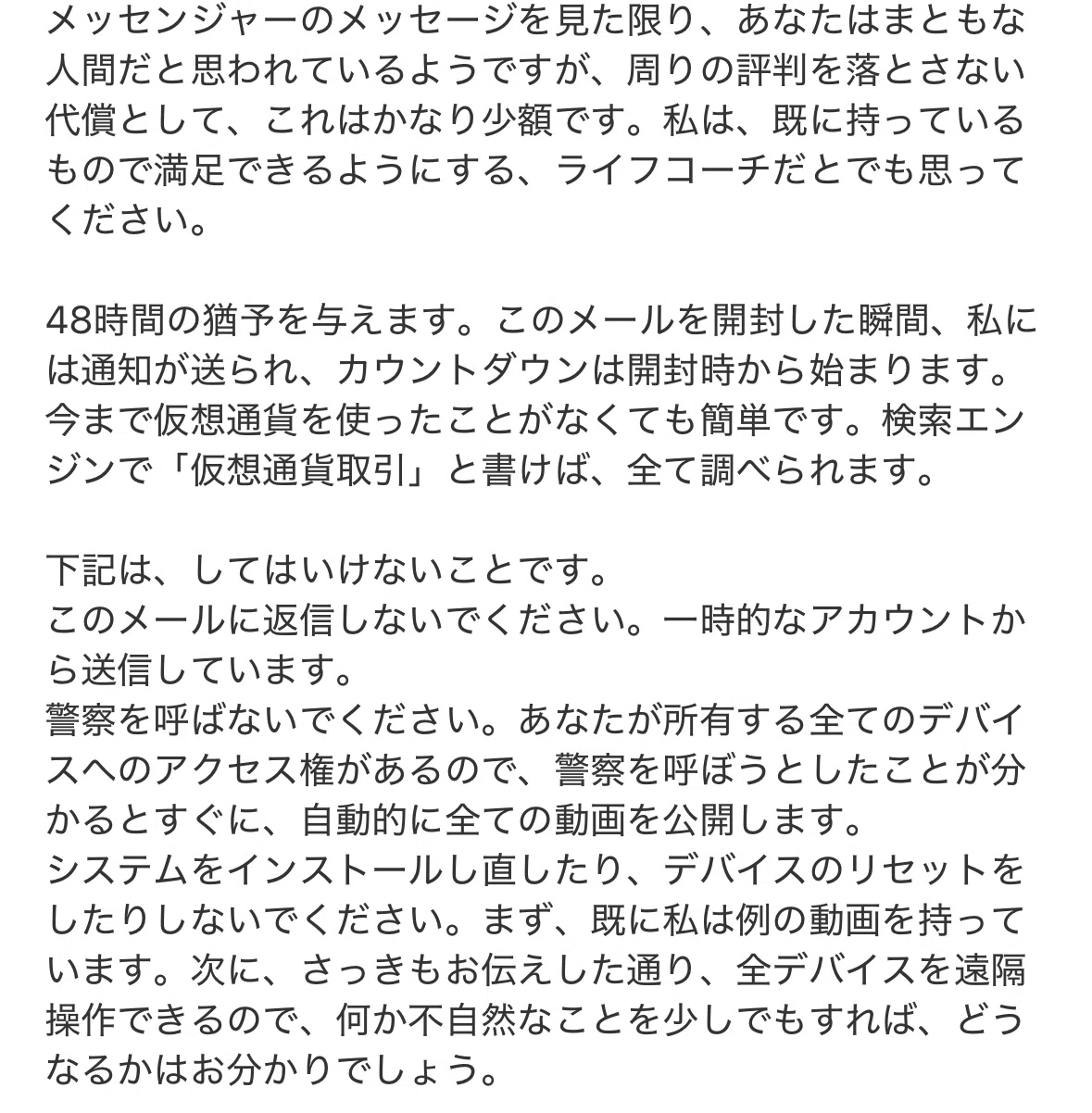 メッセンジャーのメッセージを見た限り、あなたはまともな人間だと思われているようですが、周りの評判を落とさない代償として、これはかなり少額です。私は、既に持っているもので満足できるようにする、ライフコーチだとでも思ってください。

48時間の猶予を与えます。このメールを開封した瞬間、私には通知が送られ、カウントダウンは開封時から始まります。今まで仮想通貨を使ったことがなくても簡単です。検索エンジンで「仮想通貨取引」と書けば、全て調べられます。

下記は、してはいけないことです。
このメールに返信しないでください。一時的なアカウントから送信しています。
警察を呼ばないでください。あなたが所有する全てのデバイスへのアクセス権があるので、警察を呼ぼうとしたことが分かるとすぐに、自動的に全ての動画を公開します。
システムをインストールし直したり、デバイスのリセットをしたりしないでください。まず、既に私は例の動画を持っています。次に、さっきもお伝えした通り、全デバイスを遠隔操作できるので、何か不自然なことを少しでもすれば、どうなるかはお分かりでしょう。